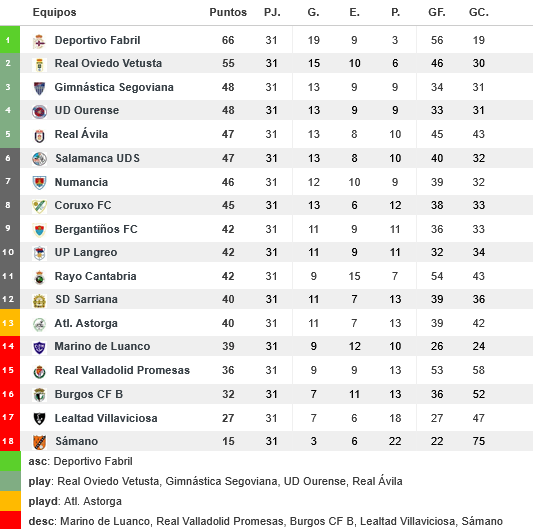 | | Equipos | Puntos | PJ. | G. | E. | P. | GF. | GC. |
|---|---|---|---|---|---|---|---|---|
| 1 | Deportivo Fabril | 66 | 31 | 19 | 9 | 3 | 56 | 19 |
| 2 | Real Oviedo Vetusta | 55 | 31 | 15 | 10 | 6 | 46 | 30 |
| 3 | Gimnástica Segoviana | 48 | 31 | 13 | 9 | 9 | 34 | 31 |
| 4 | UD Ourense | 48 | 31 | 13 | 9 | 9 | 33 | 31 |
| 5 | Real Ávila | 47 | 31 | 13 | 8 | 10 | 45 | 43 |
| 6 | Salamanca UDS | 47 | 31 | 13 | 8 | 10 | 40 | 32 |
| 7 | Numancia | 46 | 31 | 12 | 10 | 9 | 39 | 32 |
| 8 | Coruxo FC | 45 | 31 | 13 | 6 | 12 | 38 | 33 |
| 9 | Bergantiños FC | 42 | 31 | 11 | 9 | 11 | 36 | 33 |
| 10 | UP Langreo | 42 | 31 | 11 | 9 | 11 | 32 | 34 |
| 11 | Rayo Cantabria | 42 | 31 | 9 | 15 | 7 | 54 | 43 |
| 12 | SD Sarriana | 40 | 31 | 11 | 7 | 13 | 39 | 36 |
| 13 | Atl. Astorga | 40 | 31 | 11 | 7 | 13 | 39 | 42 |
| 14 | Marino de Luanco | 39 | 31 | 9 | 12 | 10 | 26 | 24 |
| 15 | Real Valladolid Promesas | 36 | 31 | 9 | 9 | 13 | 53 | 58 |
| 16 | Burgos CF B | 32 | 31 | 7 | 11 | 13 | 36 | 52 |
| 17 | Lealtad Villaviciosa | 27 | 31 | 7 | 6 | 18 | 27 | 47 |
| 18 | Sámano | 15 | 31 | 3 | 6 | 22 | 22 | 75 |

asc: Deportivo Fabril

play: Real Oviedo Vetusta, Gimnástica Segoviana, UD Ourense, Real Ávila

playd: Atl. Astorga

desc: Marino de Luanco, Real Valladolid Promesas, Burgos CF B, Lealtad Villaviciosa, Sámano